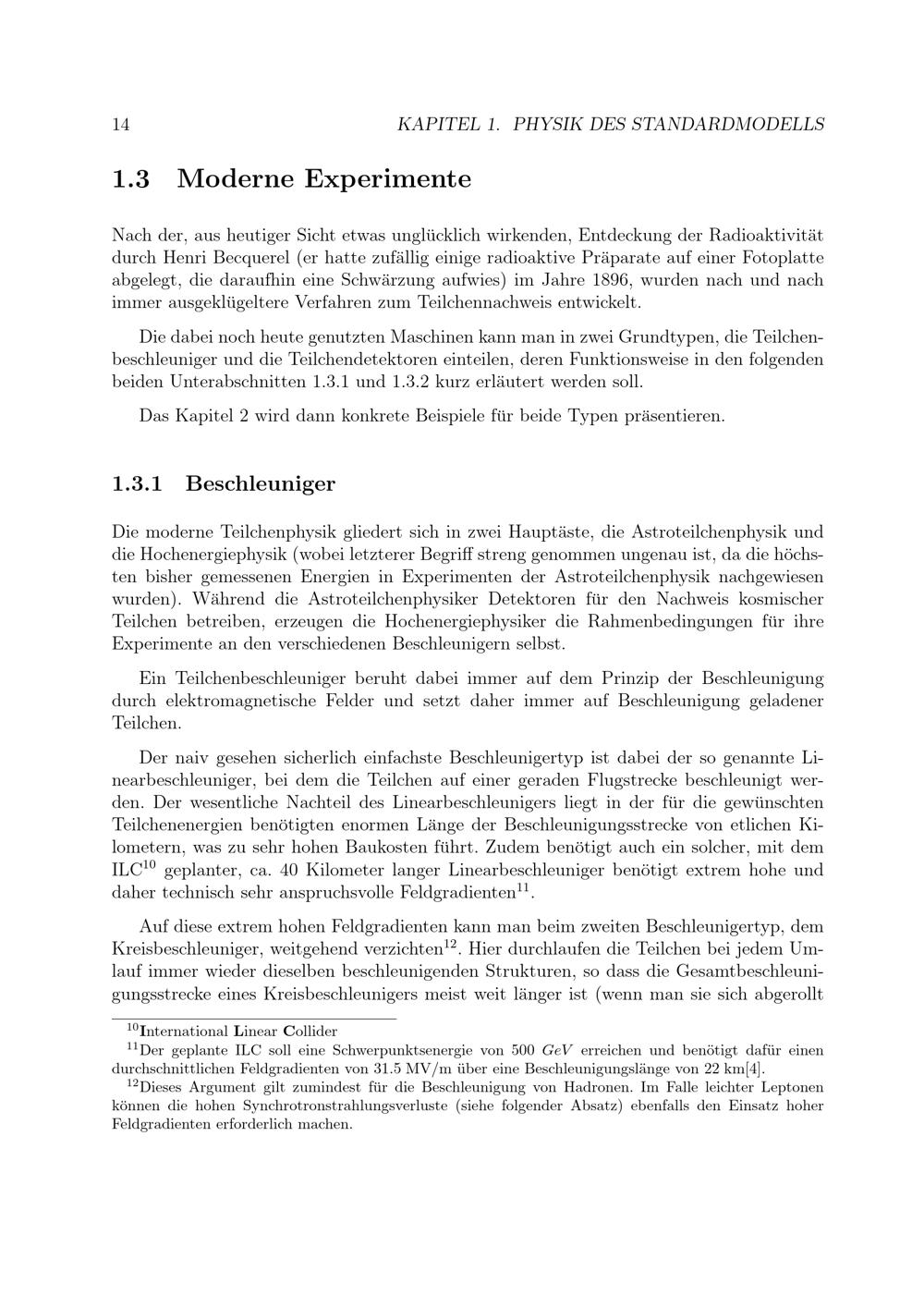 14 KAPITEL 1. PHYSIK DES STANDARDMODELLS

1.3 Moderne Experimente

Nach der, aus heutiger Sicht etwas unglücklich wirkenden, Entdeckung der Radioaktivität durch Henri Becquerel (er hatte zufällig einige radioaktive Präparate auf einer Fotoplatte abgelegt, die daraufhin eine Schwärzung aufwies) im Jahre 1896, wurden nach und nach immer ausgeklügeltere Verfahren zum Teilchennachweis entwickelt.

Die dabei noch heute genutzten Maschinen kann man in zwei Grundtypen, die Teilchenbeschleuniger und die Teilchendetektoren einteilen, deren Funktionsweise in den folgenden beiden Unterabschnitten 1.3.1 und 1.3.2 kurz erläutert werden soll.

Das Kapitel 2 wird dann konkrete Beispiele für beide Typen präsentieren.

1.3.1 Beschleuniger

Die moderne Teilchenphysik gliedert sich in zwei Hauptäste, die Astroteilchenphysik und die Hochenergiephysik (wobei letzterer Begriff streng genommen ungenau ist, da die höchsten bisher gemessenen Energien in Experimenten der Astroteilchenphysik nachgewiesen wurden). Während die Astroteilchenphysiker Detektoren für den Nachweis kosmischer Teilchen betreiben, erzeugen die Hochenergiephysiker die Rahmenbedingungen für ihre Experimente an den verschiedenen Beschleunigern selbst.

Ein Teilchenbeschleuniger beruht dabei immer auf dem Prinzip der Beschleunigung durch elektromagnetische Felder und setzt daher immer auf Beschleunigung geladener Teilchen.

Der naiv gesehen sicherlich einfachste Beschleunigertyp ist dabei der so genannte Linearbeschleuniger, bei dem die Teilchen auf einer geraden Flugstrecke beschleunigt werden. Der wesentliche Nachteil des Linearbeschleunigers liegt in der für die gewünschten Teilchenenergien benötigten enormen Länge der Beschleunigungsstrecke von etlichen Kilometern, was zu sehr hohen Baukosten führt. Zudem benötigt auch ein solcher, mit dem ILC$^{10}$ geplanter, ca. 40 Kilometer langer Linearbeschleuniger benötigt extrem hohe und daher technisch sehr anspruchsvolle Feldgradienten$^{11}$.

Auf diese extrem hohen Feldgradienten kann man beim zweiten Beschleunigertyp, dem Kreisbeschleuniger, weitgehend verzichten$^{12}$. Hier durchlaufen die Teilchen bei jedem Umlauf immer wieder dieselben beschleunigenden Strukturen, so dass die Gesamtbeschleunigungsstrecke eines Kreisbeschleunigers meist weit länger ist (wenn man sie sich abgerollt

$^{10}$International Linear Collider
$^{11}$Der geplante ILC soll eine Schwerpunktsenergie von 500 $GeV$ erreichen und benötigt dafür einen durchschnittlichen Feldgradienten von 31.5 MV/m über eine Beschleunigungslänge von 22 km[4].
$^{12}$Dieses Argument gilt zumindest für die Beschleunigung von Hadronen. Im Falle leichter Leptonen können die hohen Synchrotronstrahlungsverluste (siehe folgender Absatz) ebenfalls den Einsatz hoher Feldgradienten erforderlich machen.